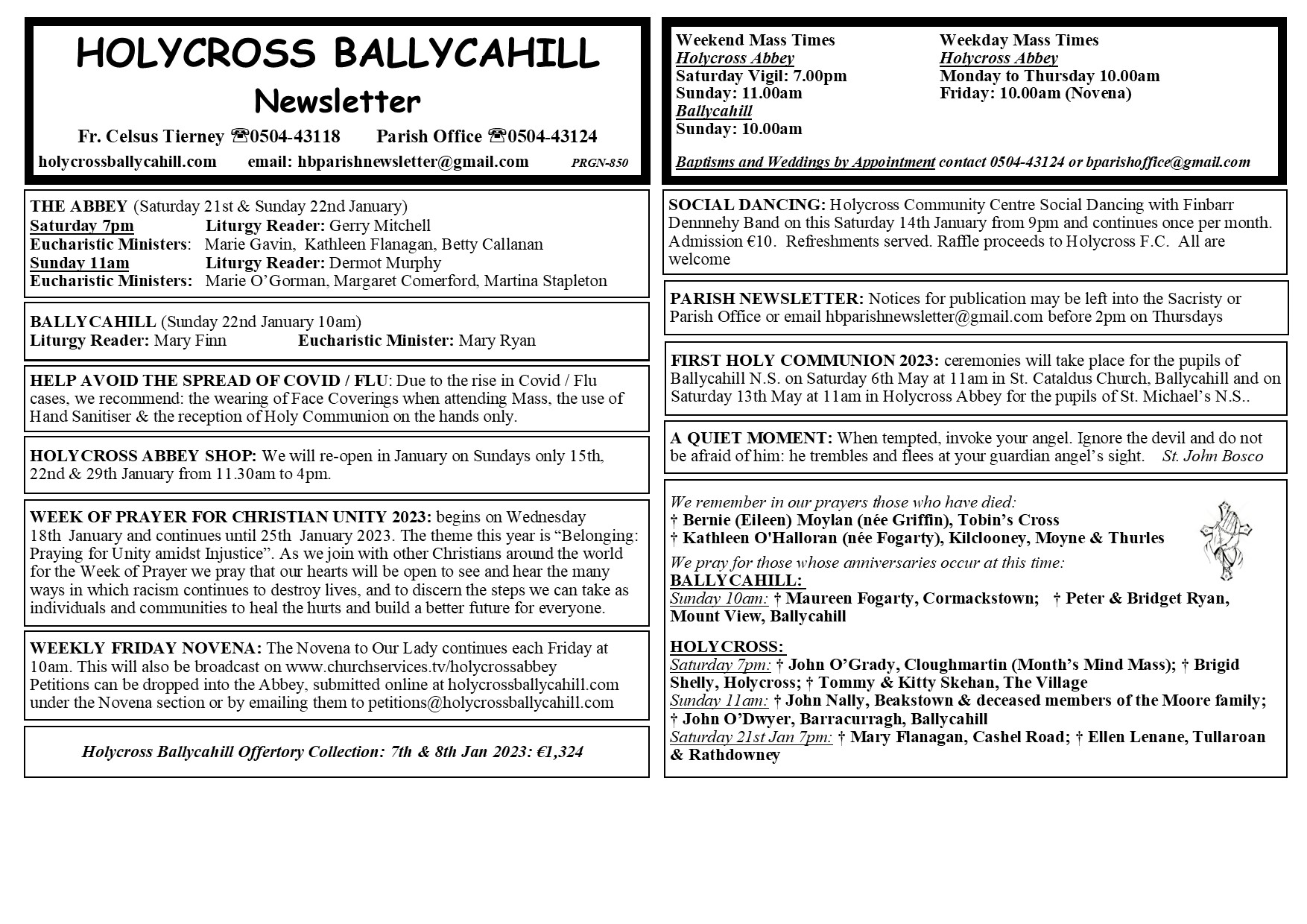 HOLYCROSS BALLYCAHILL
Newsletter

Fr. Celsus Tierney ☎0504-43118 Parish Office ☎0504-43124
holycrossballycahill.com email: hbparishnewsletter@gmail.com PRGN-850

THE ABBEY (Saturday 21st & Sunday 22nd January)
Saturday 7pm Liturgy Reader: Gerry Mitchell
Eucharistic Ministers: Marie Gavin, Kathleen Flanagan, Betty Callanan
Sunday 11am Liturgy Reader: Dermot Murphy
Eucharistic Ministers: Marie O'Gorman, Margaret Comerford, Martina Stapleton

BALLYCAHILL (Sunday 22nd January 10am)
Liturgy Reader: Mary Finn Eucharistic Minister: Mary Ryan

HELP AVOID THE SPREAD OF COVID / FLU: Due to the rise in Covid / Flu cases, we recommend: the wearing of Face Coverings when attending Mass, the use of Hand Sanitiser & the reception of Holy Communion on the hands only.

HOLYCROSS ABBEY SHOP: We will re-open in January on Sundays only 15th, 22nd & 29th January from 11.30am to 4pm.

WEEK OF PRAYER FOR CHRISTIAN UNITY 2023: begins on Wednesday 18th January and continues until 25th January 2023. The theme this year is "Belonging: Praying for Unity amidst Injustice". As we join with other Christians around the world for the Week of Prayer we pray that our hearts will be open to see and hear the many ways in which racism continues to destroy lives, and to discern the steps we can take as individuals and communities to heal the hurts and build a better future for everyone.

WEEKLY FRIDAY NOVENA: The Novena to Our Lady continues each Friday at 10am. This will also be broadcast on www.churchservices.tv/holycrossabbey Petitions can be dropped into the Abbey, submitted online at holycrossballycahill.com under the Novena section or by emailing them to petitions@holycrossballycahill.com

Holycross Ballycahill Offertory Collection: 7th & 8th Jan 2023: €1,324

Weekend Mass Times
Holycross Abbey
Saturday Vigil: 7.00pm
Sunday: 11.00am
Ballycahill
Sunday: 10.00am

Weekday Mass Times
Holycross Abbey
Monday to Thursday 10.00am
Friday: 10.00am (Novena)

Baptisms and Weddings by Appointment contact 0504-43124 or bparishoffice@gmail.com

SOCIAL DANCING: Holycross Community Centre Social Dancing with Finbarr Dennnehy Band on this Saturday 14th January from 9pm and continues once per month. Admission €10. Refreshments served. Raffle proceeds to Holycross F.C. All are welcome

PARISH NEWSLETTER: Notices for publication may be left into the Sacristy or Parish Office or email hbparishnewsletter@gmail.com before 2pm on Thursdays

FIRST HOLY COMMUNION 2023: ceremonies will take place for the pupils of Ballycahill N.S. on Saturday 6th May at 11am in St. Cataldus Church, Ballycahill and on Saturday 13th May at 11am in Holycross Abbey for the pupils of St. Michael's N.S..

A QUIET MOMENT: When tempted, invoke your angel. Ignore the devil and do not be afraid of him: he trembles and flees at your guardian angel's sight. St. John Bosco

We remember in our prayers those who have died:
† Bernie (Eileen) Moylan (née Griffin), Tobin's Cross
† Kathleen O'Halloran (née Fogarty), Kilclooney, Moyne & Thurles
We pray for those whose anniversaries occur at this time:
BALLYCAHILL:
Sunday 10am: † Maureen Fogarty, Cormackstown; † Peter & Bridget Ryan, Mount View, Ballycahill

HOLYCROSS:
Saturday 7pm: † John O'Grady, Cloughmartin (Month's Mind Mass); † Brigid Shelly, Holycross; † Tommy & Kitty Skehan, The Village
Sunday 11am: † John Nally, Beakstown & deceased members of the Moore family; † John O'Dwyer, Barracurragh, Ballycahill
Saturday 21st Jan 7pm: † Mary Flanagan, Cashel Road; † Ellen Lenane, Tullaroan & Rathdowney